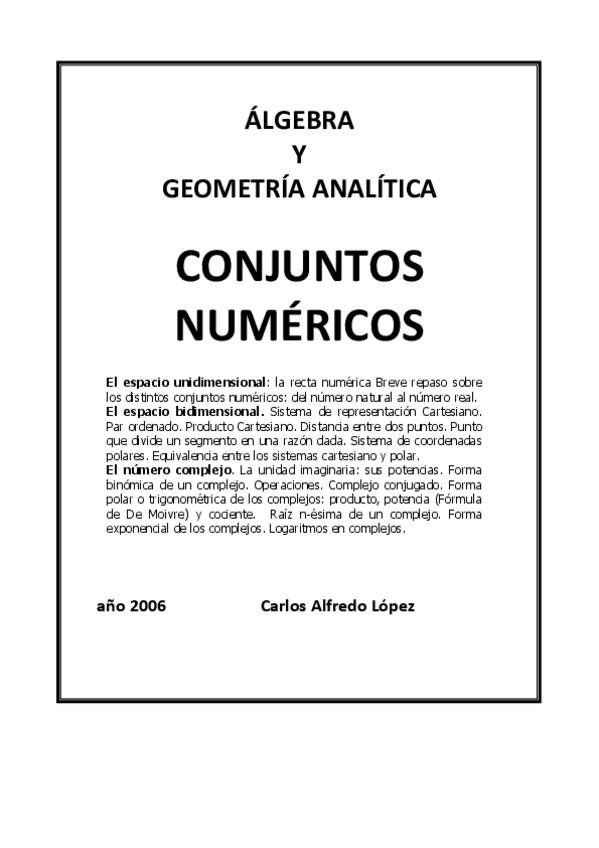 ÁLGEBRA
Y
GEOMETRÍA ANALÍTICA

CONJUNTOS NUMÉRICOS

El espacio unidimensional: la recta numérica Breve repaso sobre los distintos conjuntos numéricos: del número natural al número real.
El espacio bidimensional. Sistema de representación Cartesiano. Par ordenado. Producto Cartesiano. Distancia entre dos puntos. Punto que divide un segmento en una razón dada. Sistema de coordenadas polares. Equivalencia entre los sistemas cartesiano y polar.
El número complejo. La unidad imaginaria: sus potencias. Forma binómica de un complejo. Operaciones. Complejo conjugado. Forma polar o trigonométrica de los complejos: producto, potencia (Fórmula de De Moivre) y cociente. Raíz n-ésima de un complejo. Forma exponencial de los complejos. Logaritmos en complejos.

año 2006

Carlos Alfredo López